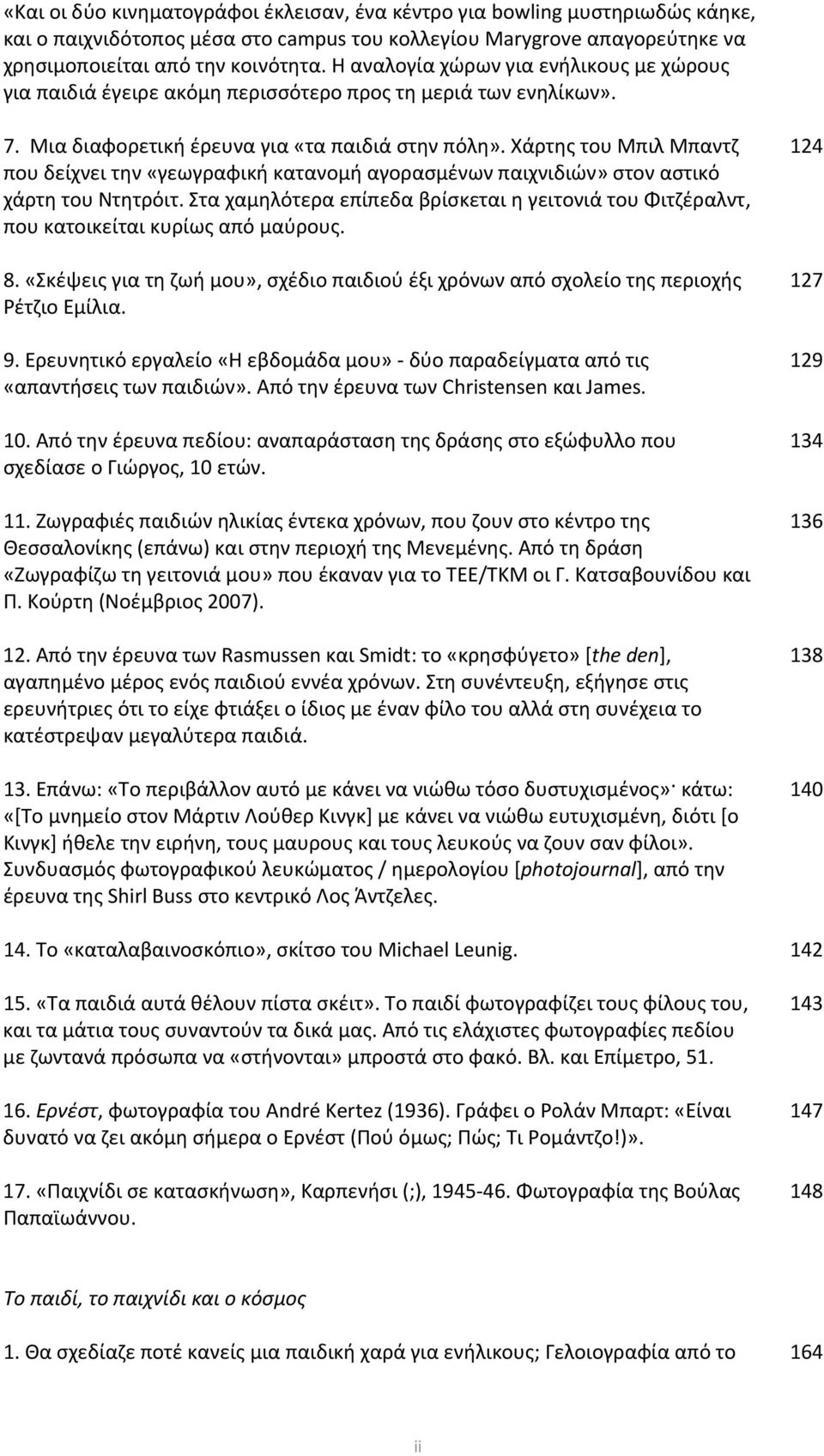 «Και οι δύο κινηματογράφοι έκλεισαν, ένα κέντρο για bowling μυστηριωδώς κάηκε, και ο παιχνιδότοπος μέσα στο campus του κολλεγίου Marygrove απαγορεύτηκε να χρησιμοποιείται από την κοινότητα. Η αναλογία χώρων για ενήλικους με χώρους για παιδιά έγειρε ακόμη περισσότερο προς τη μεριά των ενηλίκων».

7. Μια διαφορετική έρευνα για «τα παιδιά στην πόλη». Χάρτης του Μπιλ Μπαντζ που δείχνει την «γεωγραφική κατανομή αγορασμένων παιχνιδιών» στον αστικό χάρτη του Ντητρόιτ. Στα χαμηλότερα επίπεδα βρίσκεται η γειτονιά του Φιτζέραλντ, που κατοικείται κυρίως από μαύρους. 124

8. «Σκέψεις για τη ζωή μου», σχέδιο παιδιού έξι χρόνων από σχολείο της περιοχής Ρέτζιο Εμίλια. 127

9. Ερευνητικό εργαλείο «Η εβδομάδα μου» - δύο παραδείγματα από τις «απαντήσεις των παιδιών». Από την έρευνα των Christensen και James. 129

10. Από την έρευνα πεδίου: αναπαράσταση της δράσης στο εξώφυλλο που σχεδίασε ο Γιώργος, 10 ετών. 134

11. Ζωγραφιές παιδιών ηλικίας έντεκα χρόνων, που ζουν στο κέντρο της Θεσσαλονίκης (επάνω) και στην περιοχή της Μενεμένης. Από τη δράση «Ζωγραφίζω τη γειτονιά μου» που έκαναν για το ΤΕΕ/ΤΚΜ οι Γ. Κατσαβουνίδου και Π. Κούρτη (Νοέμβριος 2007). 136

12. Από την έρευνα των Rasmussen και Smidt: το «κρησφύγετο» [the den], αγαπημένο μέρος ενός παιδιού εννέα χρόνων. Στη συνέντευξη, εξήγησε στις ερευνήτριες ότι το είχε φτιάξει ο ίδιος με έναν φίλο του αλλά στη συνέχεια το κατέστρεψαν μεγαλύτερα παιδιά. 138

13. Επάνω: «Το περιβάλλον αυτό με κάνει να νιώθω τόσο δυστυχισμένος»· κάτω: «[Το μνημείο στον Μάρτιν Λούθερ Κινγκ] με κάνει να νιώθω ευτυχισμένη, διότι [ο Κινγκ] ήθελε την ειρήνη, τους μαυρους και τους λευκούς να ζουν σαν φίλοι». Συνδυασμός φωτογραφικού λευκώματος / ημερολογίου [photojournal], από την έρευνα της Shirl Buss στο κεντρικό Λος Άντζελες. 140

14. Το «καταλαβαινοσκόπιο», σκίτσο του Michael Leunig. 142

15. «Τα παιδιά αυτά θέλουν πίστα σκέιτ». Το παιδί φωτογραφίζει τους φίλους του, και τα μάτια τους συναντούν τα δικά μας. Από τις ελάχιστες φωτογραφίες πεδίου με ζωντανά πρόσωπα να «στήνονται» μπροστά στο φακό. Βλ. και Επίμετρο, 51. 143

16. Ερνέστ, φωτογραφία του André Kertez (1936). Γράφει ο Ρολάν Μπαρτ: «Είναι δυνατό να ζει ακόμη σήμερα ο Ερνέστ (Πού όμως; Πώς; Τι Ρομάντζο!)». 147

17. «Παιχνίδι σε κατασκήνωση», Καρπενήσι (;), 1945-46. Φωτογραφία της Βούλας Παπαϊωάννου. 148

Το παιδί, το παιχνίδι και ο κόσμος

1. Θα σχεδίαζε ποτέ κανείς μια παιδική χαρά για ενήλικους; Γελοιογραφία από το 164

ii